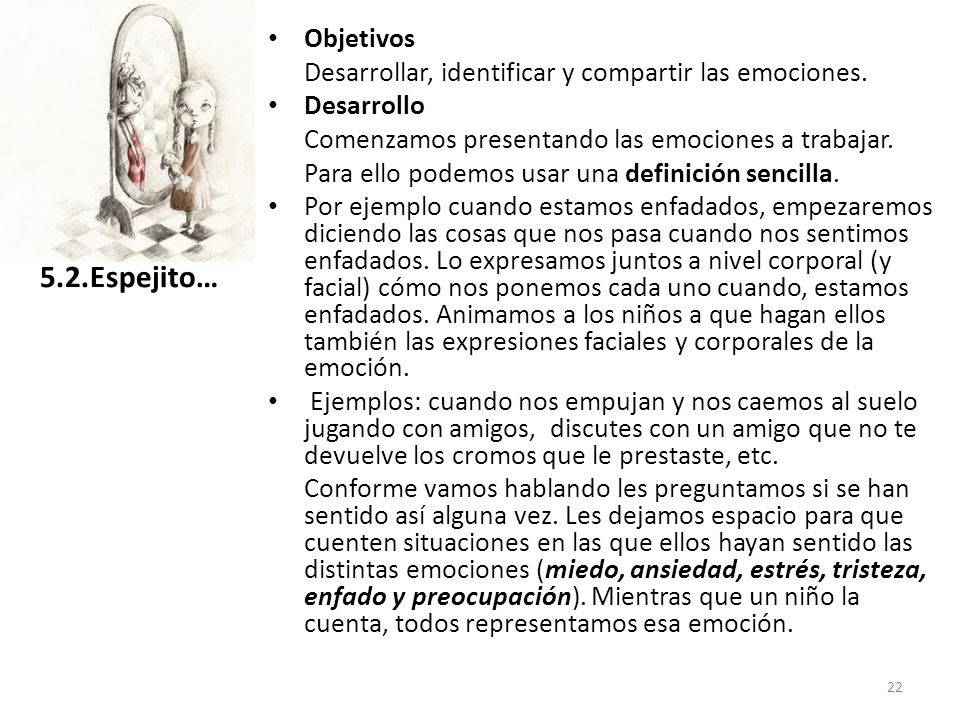 5.2.Espejito…

• Objetivos
Desarrollar, identificar y compartir las emociones.

• Desarrollo
Comenzamos presentando las emociones a trabajar.
Para ello podemos usar una definición sencilla.

• Por ejemplo cuando estamos enfadados, empezaremos diciendo las cosas que nos pasa cuando nos sentimos enfadados. Lo expresamos juntos a nivel corporal (y facial) cómo nos ponemos cada uno cuando, estamos enfadados. Animamos a los niños a que hagan ellos también las expresiones faciales y corporales de la emoción.

• Ejemplos: cuando nos empujan y nos caemos al suelo jugando con amigos, discutes con un amigo que no te devuelve los cromos que le prestaste, etc.
Conforme vamos hablando les preguntamos si se han sentido así alguna vez. Les dejamos espacio para que cuenten situaciones en las que ellos hayan sentido las distintas emociones (miedo, ansiedad, estrés, tristeza, enfado y preocupación). Mientras que un niño la cuenta, todos representamos esa emoción.

22